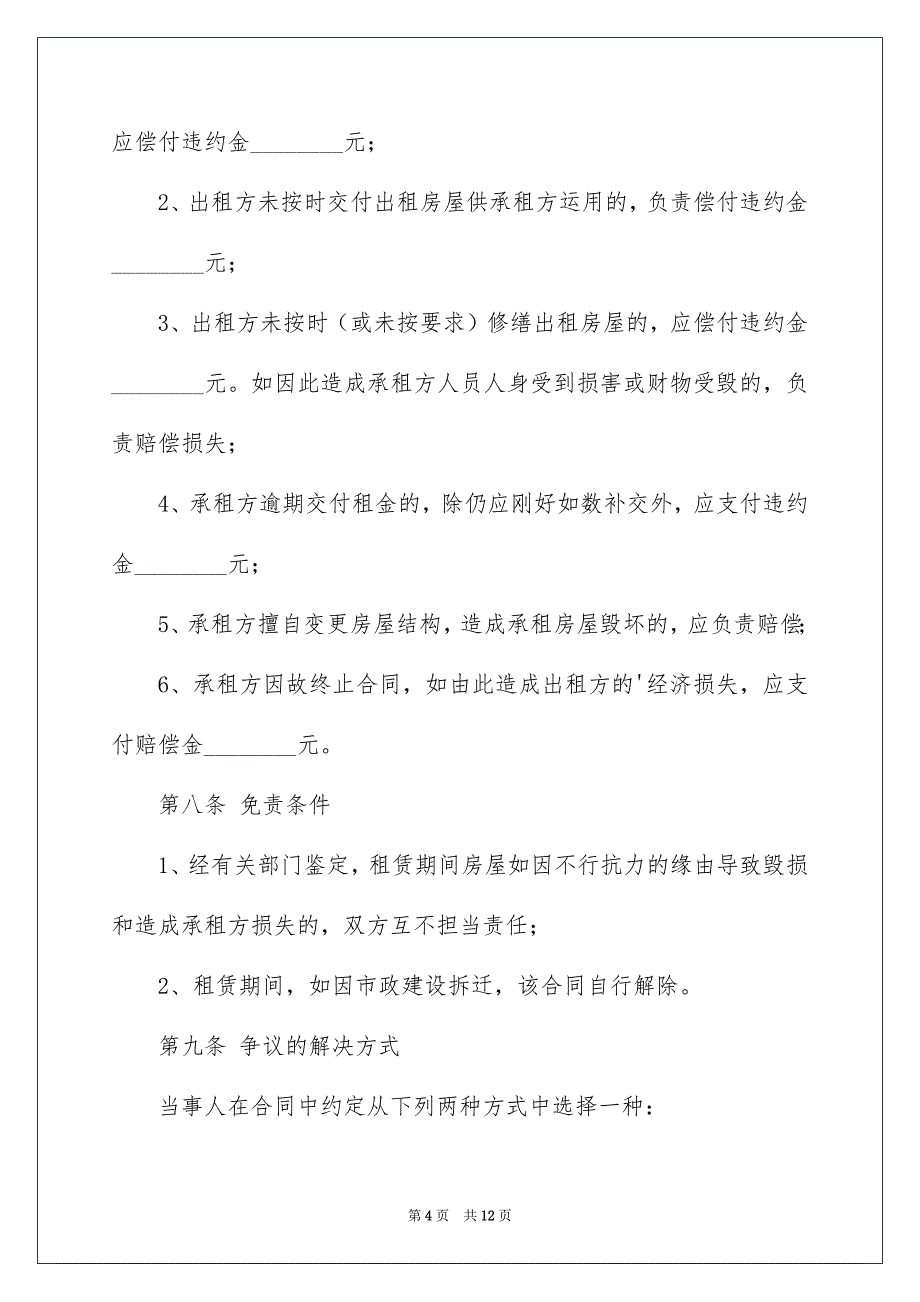 应偿付违约金________元；

2、出租方未按时交付出租房屋供承租方运用的，负责偿付违约金________元；

3、出租方未按时（或未按要求）修缮出租房屋的，应偿付违约金________元。如因此造成承租方人员人身受到损害或财物受毁的，负责赔偿损失；

4、承租方逾期交付租金的，除仍应刚好如数补交外，应支付违约金________元；

5、承租方擅自变更房屋结构，造成承租房屋毁坏的，应负责赔偿；

6、承租方因故终止合同，如由此造成出租方的'经济损失，应支付赔偿金________元。

第八条 免责条件

1、经有关部门鉴定，租赁期间房屋如因不行抗力的缘由导致毁损和造成承租方损失的，双方互不担当责任；

2、租赁期间，如因市政建设拆迁，该合同自行解除。

第九条 争议的解决方式

当事人在合同中约定从下列两种方式中选择一种：

第 4 页 共 12 页